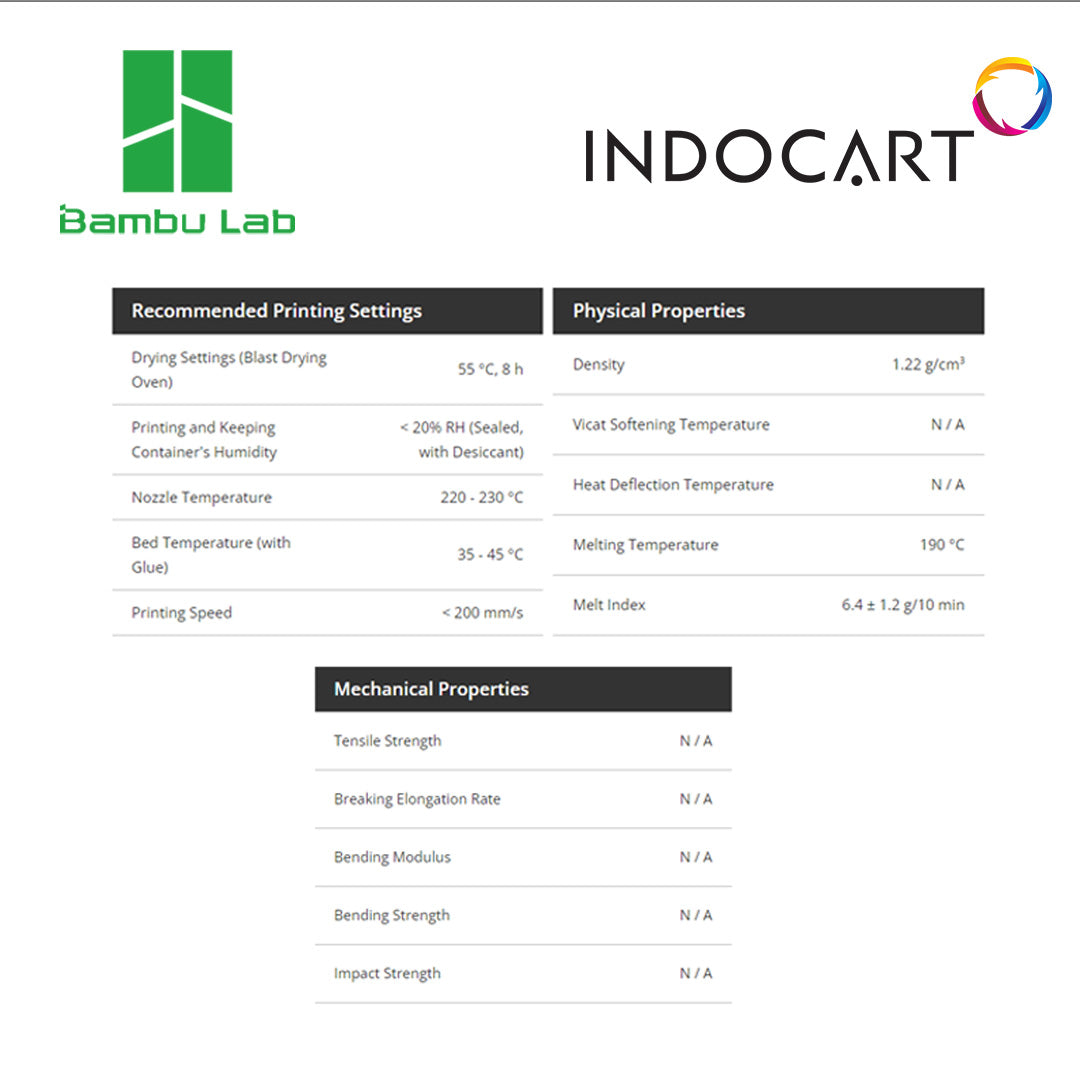 Bambu Lab

INDOCART

| Recommended Printing Settings | |
|---|---|
| Drying Settings (Blast Drying Oven) | 55 °C, 8 h |
| Printing and Keeping Container's Humidity | < 20% RH (Sealed, with Desiccant) |
| Nozzle Temperature | 220 - 230 °C |
| Bed Temperature (with Glue) | 35 - 45 °C |
| Printing Speed | < 200 mm/s |

| Physical Properties | |
|---|---|
| Density | 1.22 g/cm³ |
| Vicat Softening Temperature | N / A |
| Heat Deflection Temperature | N / A |
| Melting Temperature | 190 °C |
| Melt Index | 6.4 ± 1.2 g/10 min |

| Mechanical Properties | |
|---|---|
| Tensile Strength | N / A |
| Breaking Elongation Rate | N / A |
| Bending Modulus | N / A |
| Bending Strength | N / A |
| Impact Strength | N / A |